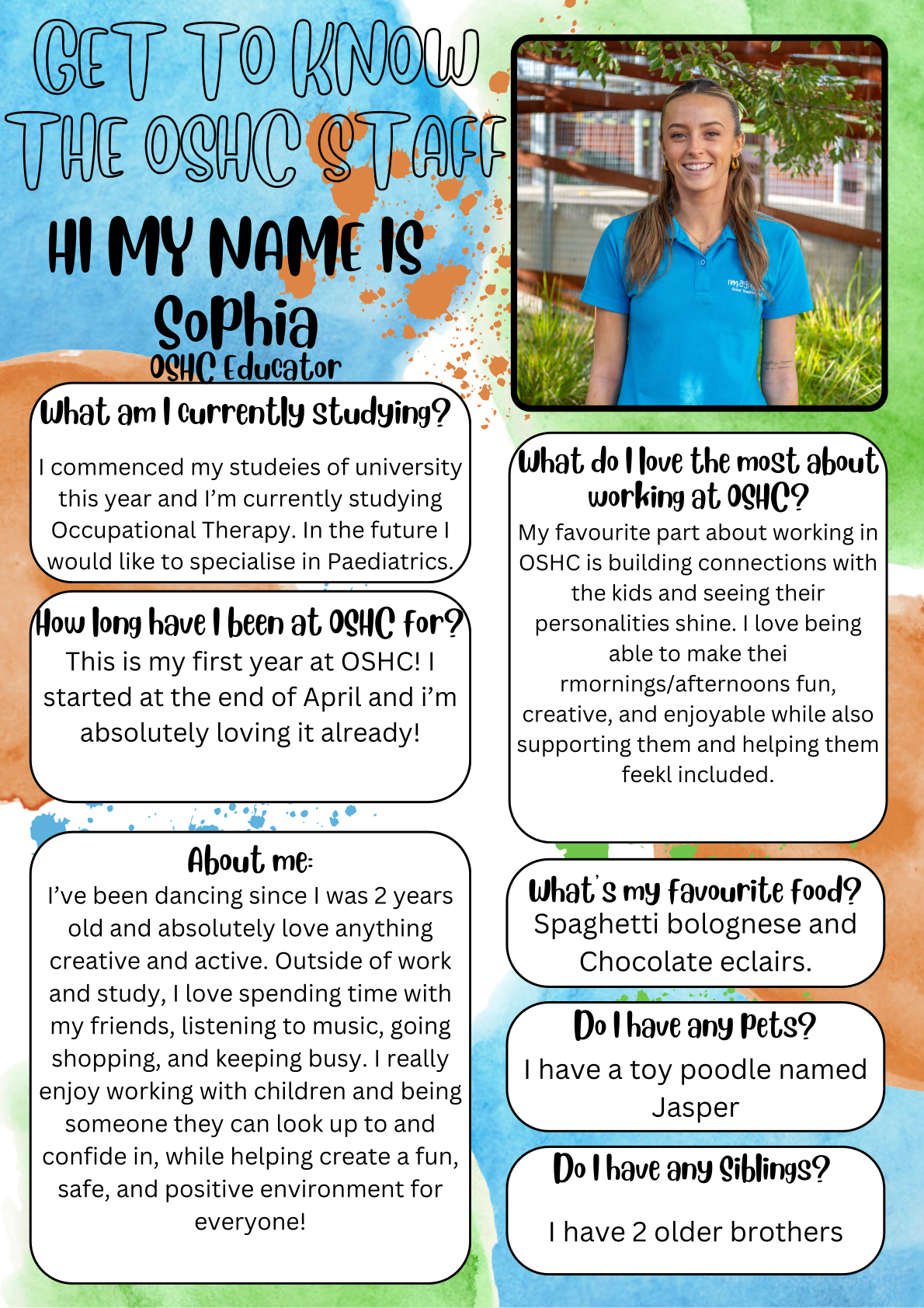 GET TO KNOW THE OSHC STAFF

HI MY NAME IS

Sophia

OSHC Educator

What am I currently studying?

I commenced my studeies of university this year and I'm currently studying Occupational Therapy. In the future I would like to specialise in Paediatrics.

How long have I been at OSHC for?

This is my first year at OSHC! I started at the end of April and i'm absolutely loving it already!

About me:

I've been dancing since I was 2 years old and absolutely love anything creative and active. Outside of work and study, I love spending time with my friends, listening to music, going shopping, and keeping busy. I really enjoy working with children and being someone they can look up to and confide in, while helping create a fun, safe, and positive environment for everyone!

What do I love the most about working at OSHC?

My favourite part about working in OSHC is building connections with the kids and seeing their personalities shine. I love being able to make thei rmornings/afternoons fun, creative, and enjoyable while also supporting them and helping them feekl included.

What's my favourite food?

Spaghetti bolognese and Chocolate eclairs.

Do I have any Pets?

I have a toy poodle named Jasper

Do I have any Siblings?

I have 2 older brothers